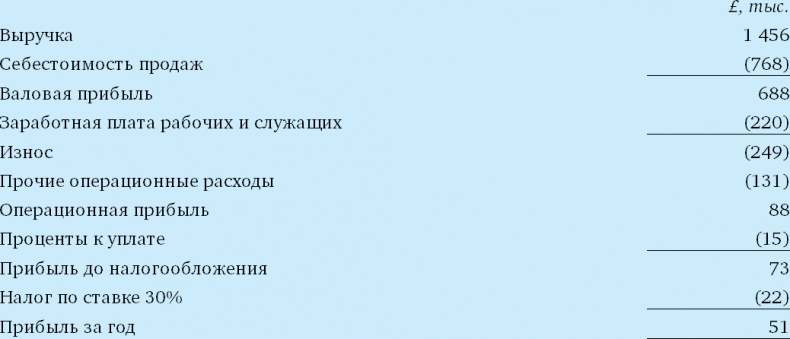 | | £, тыс. |
|---|---|
| Выручка | 1 456 |
| Себестоимость продаж | (768) |
| Валовая прибыль | 688 |
| Заработная плата рабочих и служащих | (220) |
| Износ | (249) |
| Прочие операционные расходы | (131) |
| Операционная прибыль | 88 |
| Проценты к уплате | (15) |
| Прибыль до налогообложения | 73 |
| Налог по ставке 30% | (22) |
| Прибыль за год | 51 |